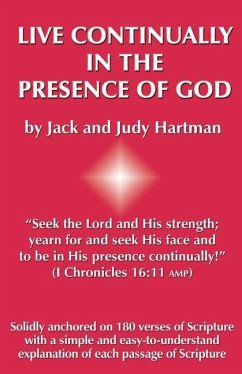 LIVE CONTINUALLY IN THE PRESENCE OF GOD

by Jack and Judy Hartman

"Seek the Lord and His strength; yearn for and seek His face and to be in His presence continually!" (I Chronicles 16:11 AMP)

Solidly anchored on 180 verses of Scripture with a simple and easy-to-understand explanation of each passage of Scripture